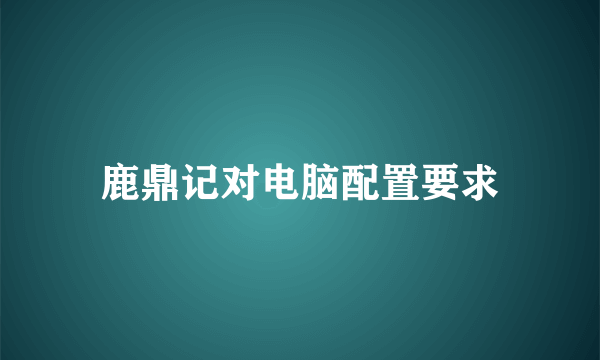 鹿鼎记对电脑配置要求